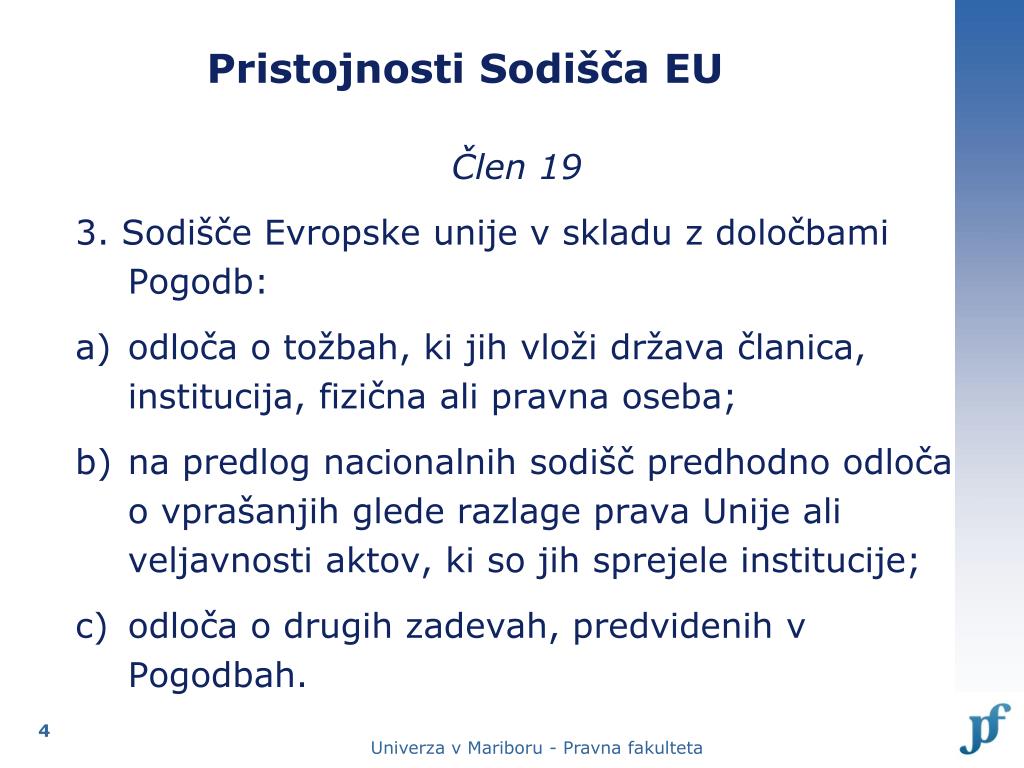 Pristojnosti Sodišča EU

Člen 19

3. Sodišče Evropske unije v skladu z določbami Pogodb:

a) odloča o tožbah, ki jih vloži država članica, institucija, fizična ali pravna oseba;

b) na predlog nacionalnih sodišč predhodno odloča o vprašanjih glede razlage prava Unije ali veljavnosti aktov, ki so jih sprejele institucije;

c) odloča o drugih zadevah, predvidenih v Pogodbah.

4

Univerza v Mariboru - Pravna fakulteta

pf